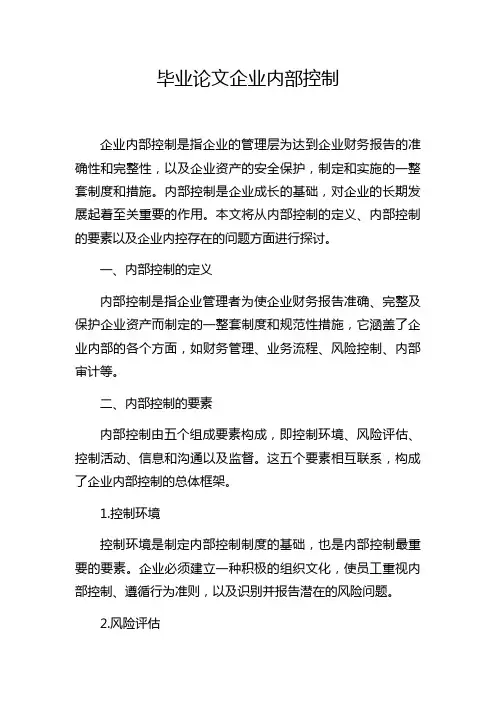 毕业论文企业内部控制

企业内部控制是指企业的管理层为达到企业财务报告的准确性和完整性，以及企业资产的安全保护，制定和实施的一整套制度和措施。内部控制是企业成长的基础，对企业的长期发展起着至关重要的作用。本文将从内部控制的定义、内部控制的要素以及企业内控存在的问题方面进行探讨。

一、内部控制的定义

内部控制是指企业管理者为使企业财务报告准确、完整及保护企业资产而制定的一整套制度和规范性措施，它涵盖了企业内部的各个方面，如财务管理、业务流程、风险控制、内部审计等。

二、内部控制的要素

内部控制由五个组成要素构成，即控制环境、风险评估、控制活动、信息和沟通以及监督。这五个要素相互联系，构成了企业内部控制的总体框架。

1.控制环境

控制环境是制定内部控制制度的基础，也是内部控制最重要的要素。企业必须建立一种积极的组织文化，使员工重视内部控制、遵循行为准则，以及识别并报告潜在的风险问题。

2.风险评估